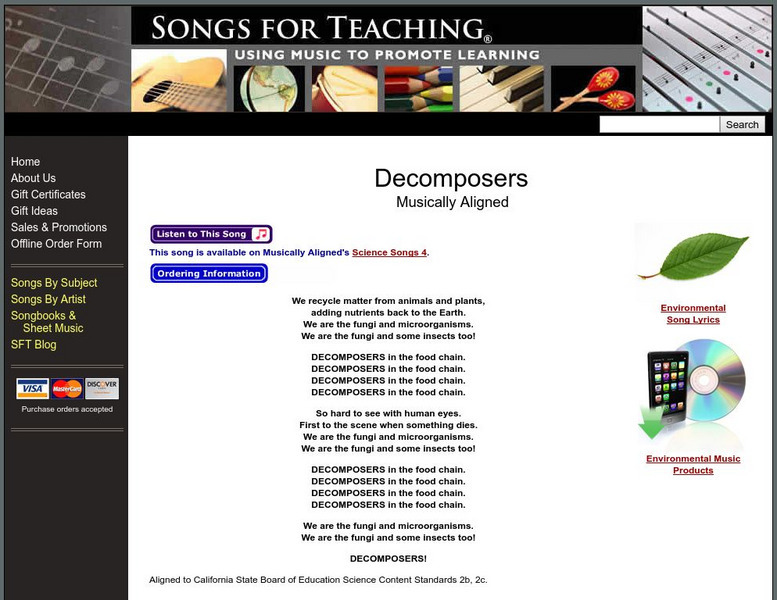 SONGS FOR TEACHING®
USING MUSIC TO PROMOTE LEARNING

Search

Home
About Us
Gift Certificates
Gift Ideas
Sales & Promotions
Offline Order Form

Songs By Subject
Songs By Artist
Songbooks & Sheet Music
SFT Blog

VISA MasterCard DISCOVER
Purchase orders accepted

Decomposers
Musically Aligned

Listen to This Song

This song is available on Musically Aligned's Science Songs 4.

Ordering Information

We recycle matter from animals and plants,
adding nutrients back to the Earth.
We are the fungi and microorganisms.
We are the fungi and some insects too!

DECOMPOSERS in the food chain.
DECOMPOSERS in the food chain.
DECOMPOSERS in the food chain.
DECOMPOSERS in the food chain.

So hard to see with human eyes.
First to the scene when something dies.
We are the fungi and microorganisms.
We are the fungi and some insects too!

DECOMPOSERS in the food chain.
DECOMPOSERS in the food chain.
DECOMPOSERS in the food chain.
DECOMPOSERS in the food chain.

We are the fungi and microorganisms.
We are the fungi and some insects too!

DECOMPOSERS!

Aligned to California State Board of Education Science Content Standards 2b, 2c.

Environmental Song Lyrics

Environmental Music Products